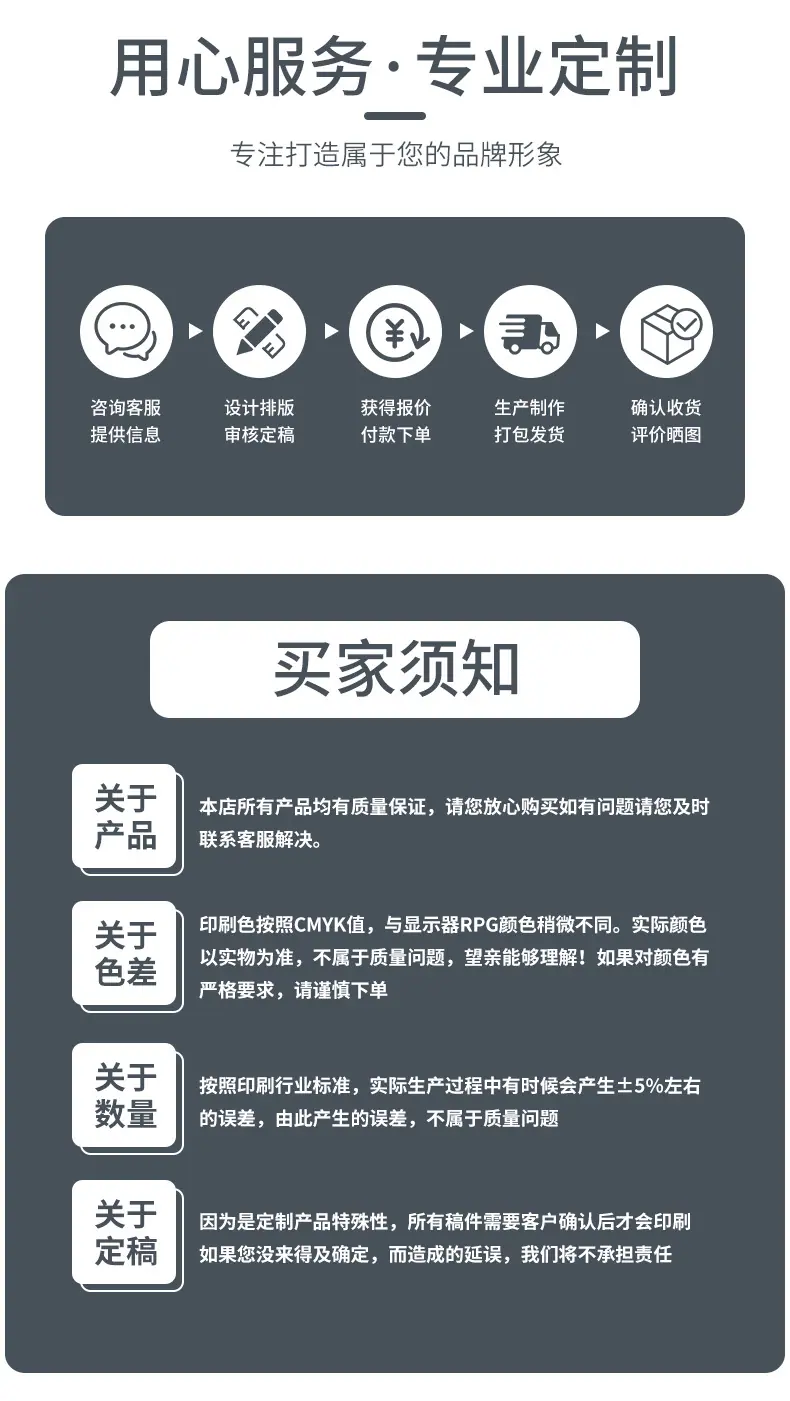 用心服务·专业定制

专注打造属于您的品牌形象

咨询客服
提供信息

设计排版
审核定稿

获得报价
付款下单

生产制作
打包发货

确认收货
评价晒图

买家须知

关于
产品

本店所有产品均有质量保证，请您放心购买如有问题请您及时联系客服解决。

关于
色差

印刷色按照CMYK值，与显示器RPG颜色稍微不同。实际颜色以实物为准，不属于质量问题，望亲能够理解！如果对颜色有严格要求，请谨慎下单

关于
数量

按照印刷行业标准，实际生产过程中有时候会产生±5%左右的误差，由此产生的误差，不属于质量问题

关于
定稿

因为是定制产品特殊性，所有稿件需要客户确认后才会印刷
如果您没来得及确定，而造成的延误，我们将不承担责任